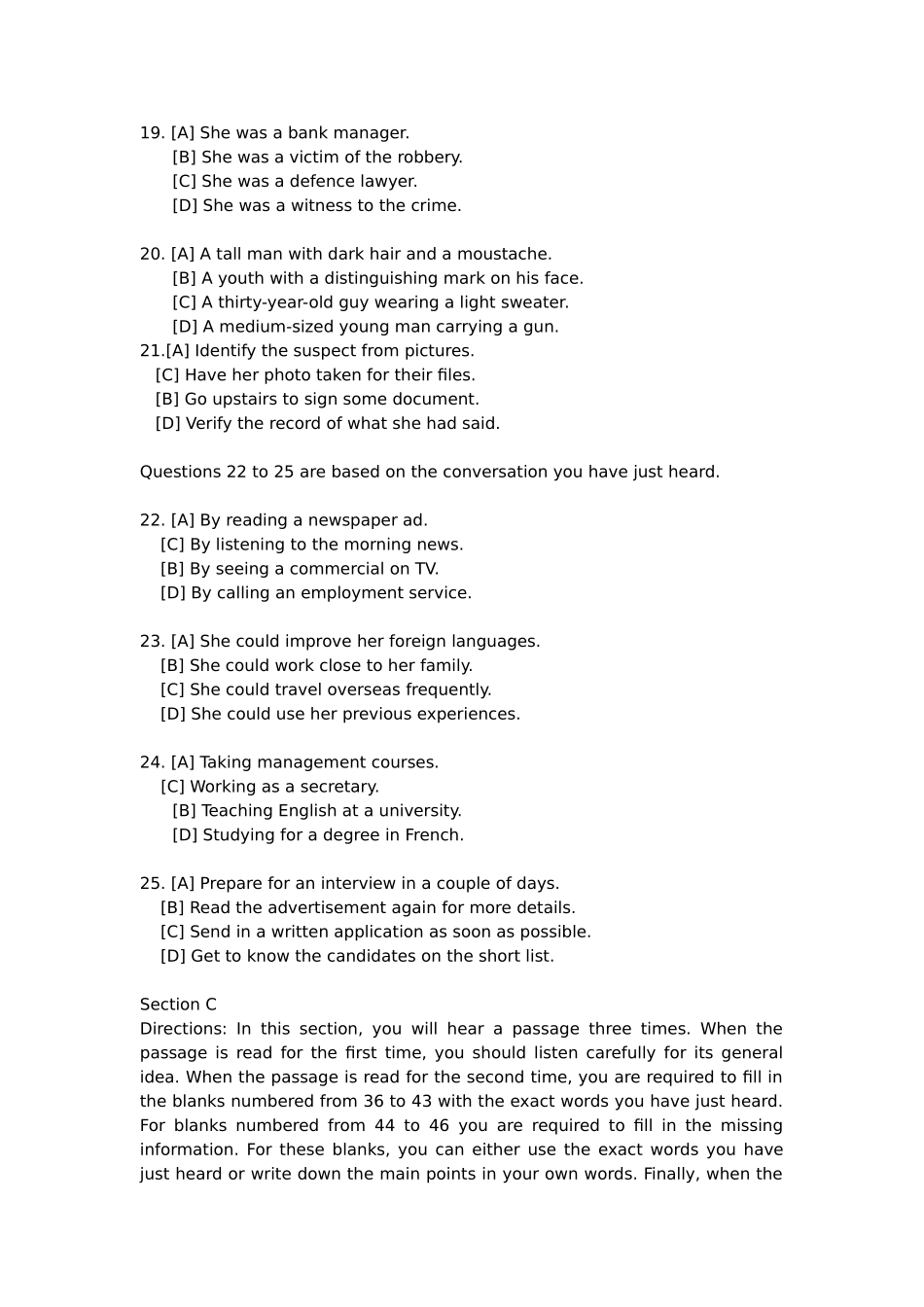 19. [A] She was a bank manager.
[B] She was a victim of the robbery.
[C] She was a defence lawyer.
[D] She was a witness to the crime.

20. [A] A tall man with dark hair and a moustache.
[B] A youth with a distinguishing mark on his face.
[C] A thirty-year-old guy wearing a light sweater.
[D] A medium-sized young man carrying a gun.
21.[A] Identify the suspect from pictures.
[C] Have her photo taken for their files.
[B] Go upstairs to sign some document.
[D] Verify the record of what she had said.

Questions 22 to 25 are based on the conversation you have just heard.

22. [A] By reading a newspaper ad.
[C] By listening to the morning news.
[B] By seeing a commercial on TV.
[D] By calling an employment service.

23. [A] She could improve her foreign languages.
[B] She could work close to her family.
[C] She could travel overseas frequently.
[D] She could use her previous experiences.

24. [A] Taking management courses.
[C] Working as a secretary.
[B] Teaching English at a university.
[D] Studying for a degree in French.

25. [A] Prepare for an interview in a couple of days.
[B] Read the advertisement again for more details.
[C] Send in a written application as soon as possible.
[D] Get to know the candidates on the short list.

Section C
Directions: In this section, you will hear a passage three times. When the passage is read for the first time, you should listen carefully for its general idea. When the passage is read for the second time, you are required to fill in the blanks numbered from 36 to 43 with the exact words you have just heard. For blanks numbered from 44 to 46 you are required to fill in the missing information. For these blanks, you can either use the exact words you have just heard or write down the main points in your own words. Finally, when the